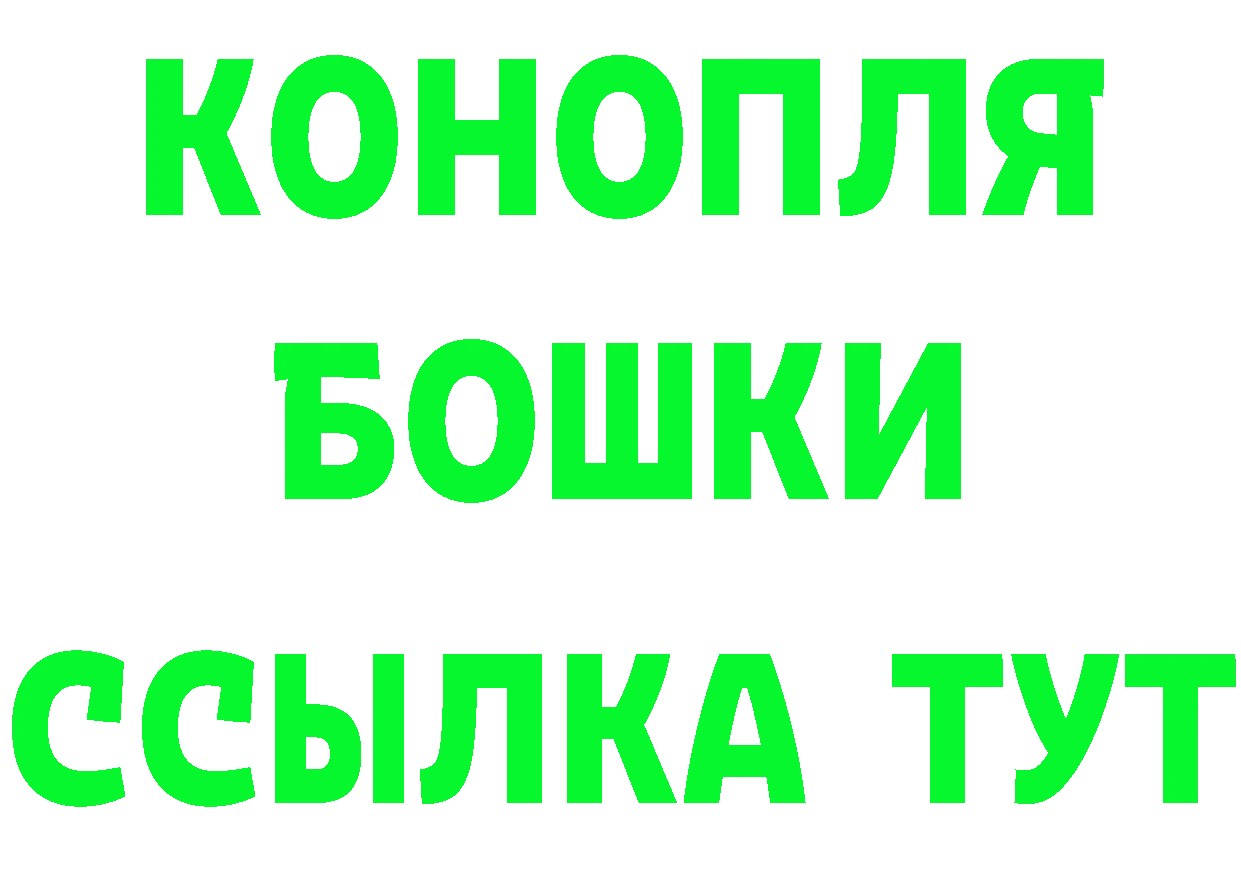 КОНОПЛЯ
БОШКИ
ССЫЛКА ТУТ